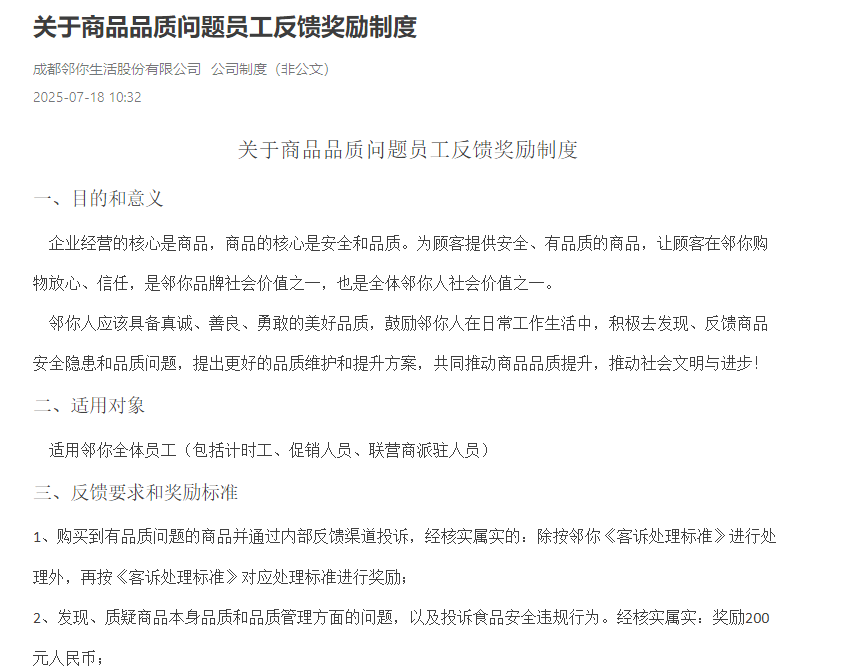 关于商品品质问题员工反馈奖励制度

成都邻你生活股份有限公司 公司制度（非公文）

2025-07-18 10:32

关于商品品质问题员工反馈奖励制度

一、目的和意义

企业经营的核心是商品，商品的核心是安全和品质。为顾客提供安全、有品质的商品，让顾客在邻你购物放心、信任，是邻你品牌社会价值之一，也是全体邻你人社会价值之一。

邻你人应该具备真诚、善良、勇敢的美好品质，鼓励邻你人在日常工作生活中，积极去发现、反馈商品安全隐患和品质问题，提出更好的品质维护和提升方案，共同推动商品品质提升，推动社会文明与进步！

二、适用对象

适用邻你全体员工（包括计时工、促销人员、联营商派驻人员）

三、反馈要求和奖励标准

1、购买到有品质问题的商品并通过内部反馈渠道投诉，经核实属实的：除按邻你《客诉处理标准》进行处理外，再按《客诉处理标准》对应处理标准进行奖励；

2、发现、质疑商品本身品质和品质管理方面的问题，以及投诉食品安全违规行为。经核实属实：奖励200元人民币；